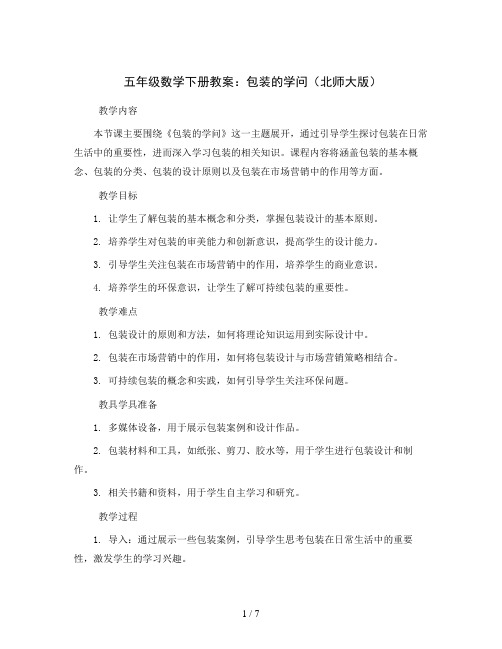 五年级数学下册教案：包装的学问（北师大版）

教学内容

本节课主要围绕《包装的学问》这一主题展开，通过引导学生探讨包装在日常生活中的重要性，进而深入学习包装的相关知识。课程内容将涵盖包装的基本概念、包装的分类、包装的设计原则以及包装在市场营销中的作用等方面。

教学目标

1. 让学生了解包装的基本概念和分类，掌握包装设计的基本原则。

2. 培养学生对包装的审美能力和创新意识，提高学生的设计能力。

3. 引导学生关注包装在市场营销中的作用，培养学生的商业意识。

4. 培养学生的环保意识，让学生了解可持续包装的重要性。

教学难点

1. 包装设计的原则和方法，如何将理论知识运用到实际设计中。

2. 包装在市场营销中的作用，如何将包装设计与市场营销策略相结合。

3. 可持续包装的概念和实践，如何引导学生关注环保问题。

教具学具准备

1. 多媒体设备，用于展示包装案例和设计作品。

2. 包装材料和工具，如纸张、剪刀、胶水等，用于学生进行包装设计和制作。

3. 相关书籍和资料，用于学生自主学习和研究。

教学过程

1. 导入：通过展示一些包装案例，引导学生思考包装在日常生活中的重要性，激发学生的学习兴趣。

1 / 7